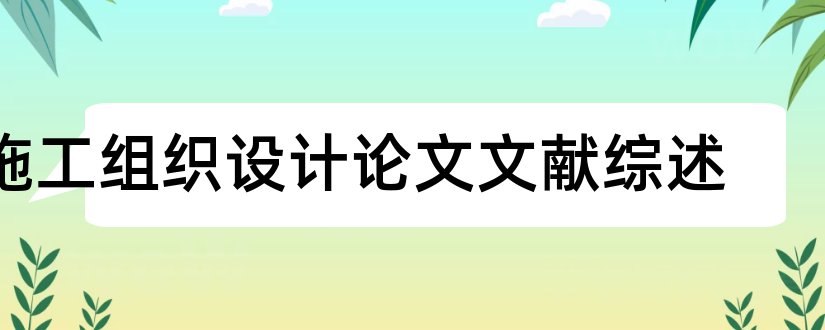 施工组织设计论文文献综述